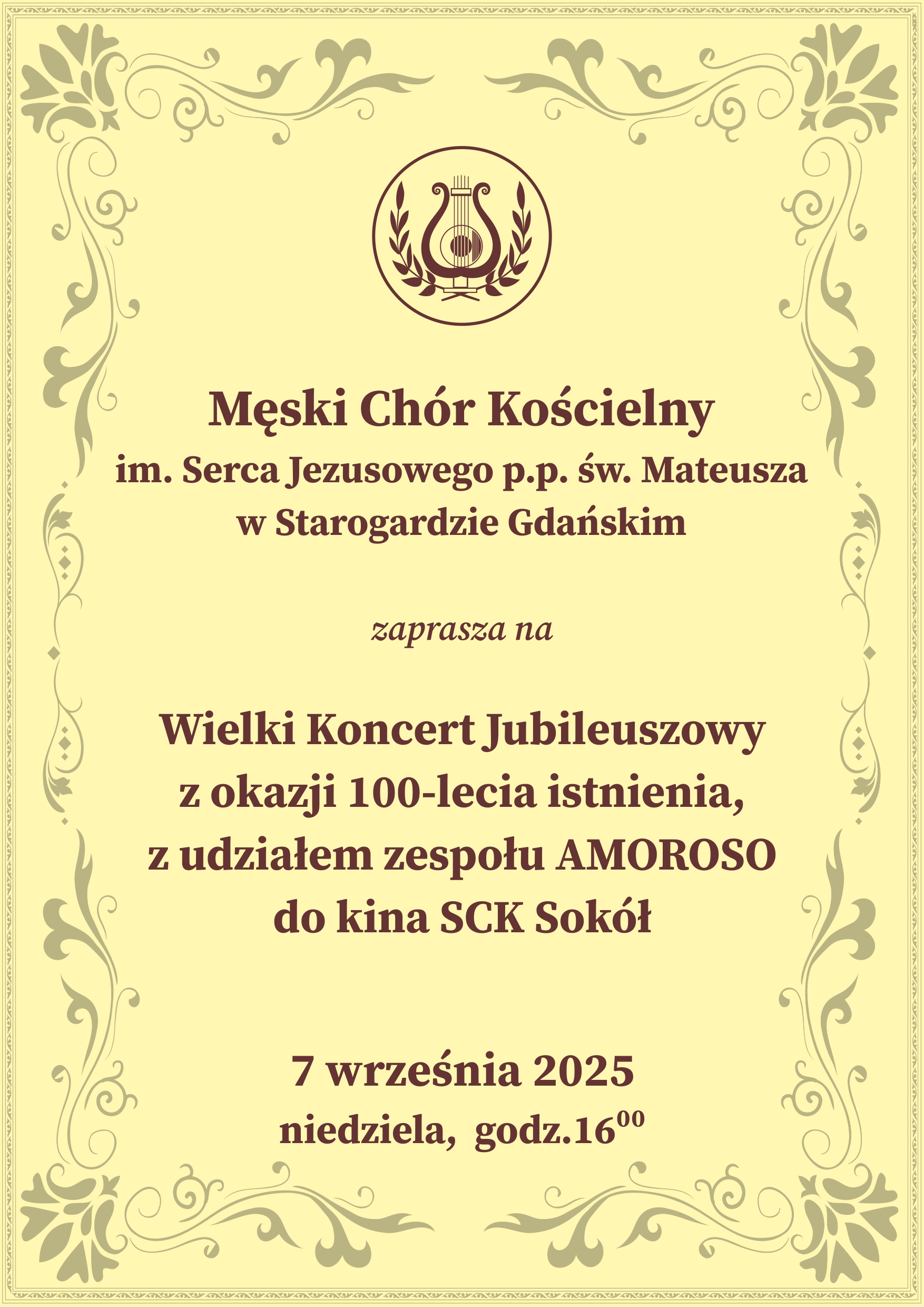 Męski Chór Kościelny
im. Serca Jezusowego p.p. św. Mateusza
w Starogardzie Gdańskim

zaprasza na

Wielki Koncert Jubileuszowy
z okazji 100-lecia istnienia,
z udziałem zespołu AMOROSO
do kina SCK Sokół

7 września 2025
niedziela, godz.$16^{00}$